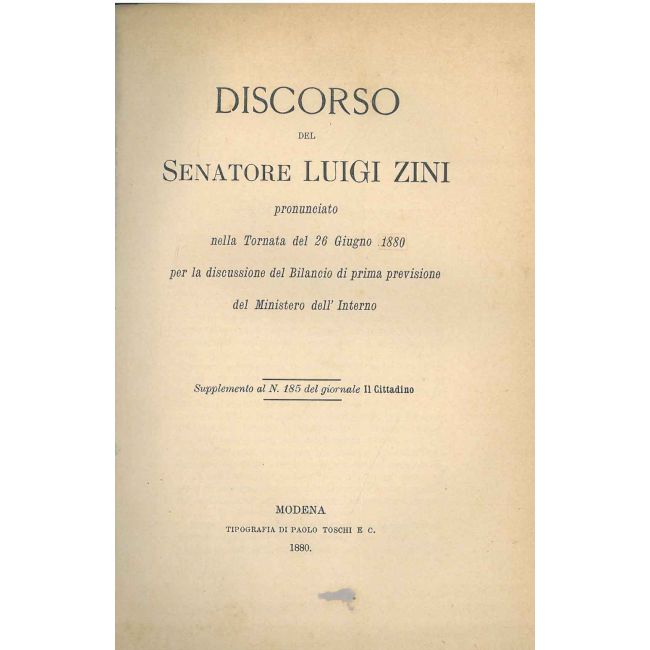 DISCORSO

DEL

SENATORE LUIGI ZINI

pronunciato

nella Tornata del 26 Giugno 1880

per la discussione del Bilancio di prima previsione

del Ministero dell' Interno

Supplemento al N. 185 del giornale Il Cittadino

MODENA

TIPOGRAFIA DI PAOLO TOSCHI E C.

1880.